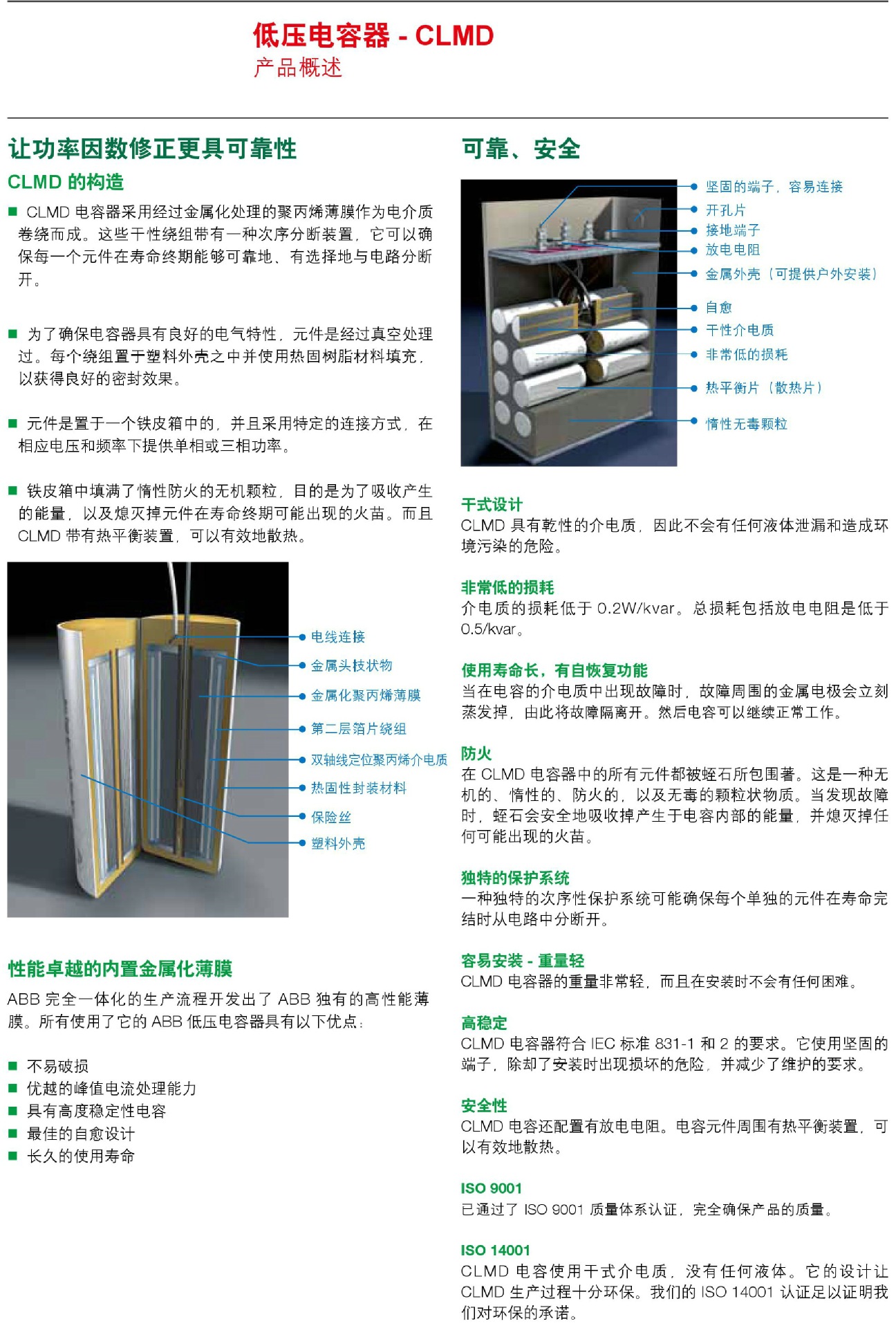 低压电容器 - CLMD
产品概述

让功率因数修正更具可靠性

CLMD 的构造

■ CLMD 电容器采用经过金属化处理的聚丙烯薄膜作为电介质卷绕而成。这些干性绕组带有一种次序分断装置，它可以确保每一个元件在寿命终期能够可靠地、有选择地与电路分断开。

■ 为了确保电容器具有良好的电气特性，元件是经过真空处理过。每个绕组置于塑料外壳之中并使用热固树脂材料填充，以获得良好的密封效果。

■ 元件是置于一个铁皮箱中的，并且采用特定的连接方式，在相应电压和频率下提供单相或三相功率。

■ 铁皮箱中填满了惰性防火的无机颗粒，目的是为了吸收产生的能量，以及熄灭掉元件在寿命终期可能出现的火苗。而且 CLMD 带有热平衡装置，可以有效地散热。

电线连接
金属头枝状物
金属化聚丙烯薄膜
第二层箔片绕组
双轴线定位聚丙烯介电质
热固性封装材料
保险丝
塑料外壳

性能卓越的内置金属化薄膜

ABB 完全一体化的生产流程开发出了 ABB 独有的高性能薄膜。所有使用了它的 ABB 低压电容器具有以下优点：

■ 不易破损
■ 优越的峰值电流处理能力
■ 具有高度稳定性电容
■ 最佳的自愈设计
■ 长久的使用寿命

可靠、安全

坚固的端子，容易连接
开孔片
接地端子
放电电阻
金属外壳（可提供户外安装）
自愈
干性介电质
非常低的损耗
热平衡片（散热片）
惰性无毒颗粒

干式设计
CLMD 具有乾性的介电质，因此不会有任何液体泄漏和造成环境污染的危险。

非常低的损耗
介电质的损耗低于 0.2W/kvar。总损耗包括放电电阻是低于 0.5/kvar。

使用寿命长，有自恢复功能
当在电容的介电质中出现故障时，故障周围的金属电极会立刻蒸发掉，由此将故障隔离开。然后电容可以继续正常工作。

防火
在 CLMD 电容器中的所有元件都被蛭石所包围著。这是一种无机的、惰性的、防火的，以及无毒的颗粒状物质。当发现故障时，蛭石会安全地吸收掉产生于电容内部的能量，并熄灭掉任何可能出现的火苗。

独特的保护系统
一种独特的次序性保护系统可能确保每个单独的元件在寿命完结时从电路中分断开。

容易安装 - 重量轻
CLMD 电容器的重量非常轻，而且在安装时不会有任何困难。

高稳定
CLMD 电容器符合 IEC 标准 831-1 和 2 的要求。它使用坚固的端子，除却了安装时出现损坏的危险，并减少了维护的要求。

安全性
CLMD 电容还配置有放电电阻。电容元件周围有热平衡装置，可以有效地散热。

ISO 9001
已通过了 ISO 9001 质量体系认证，完全确保产品的质量。

ISO 14001
CLMD 电容使用干式介电质，没有任何液体。它的设计让 CLMD 生产过程十分环保。我们的 ISO 14001 认证足以证明我们对环保的承诺。